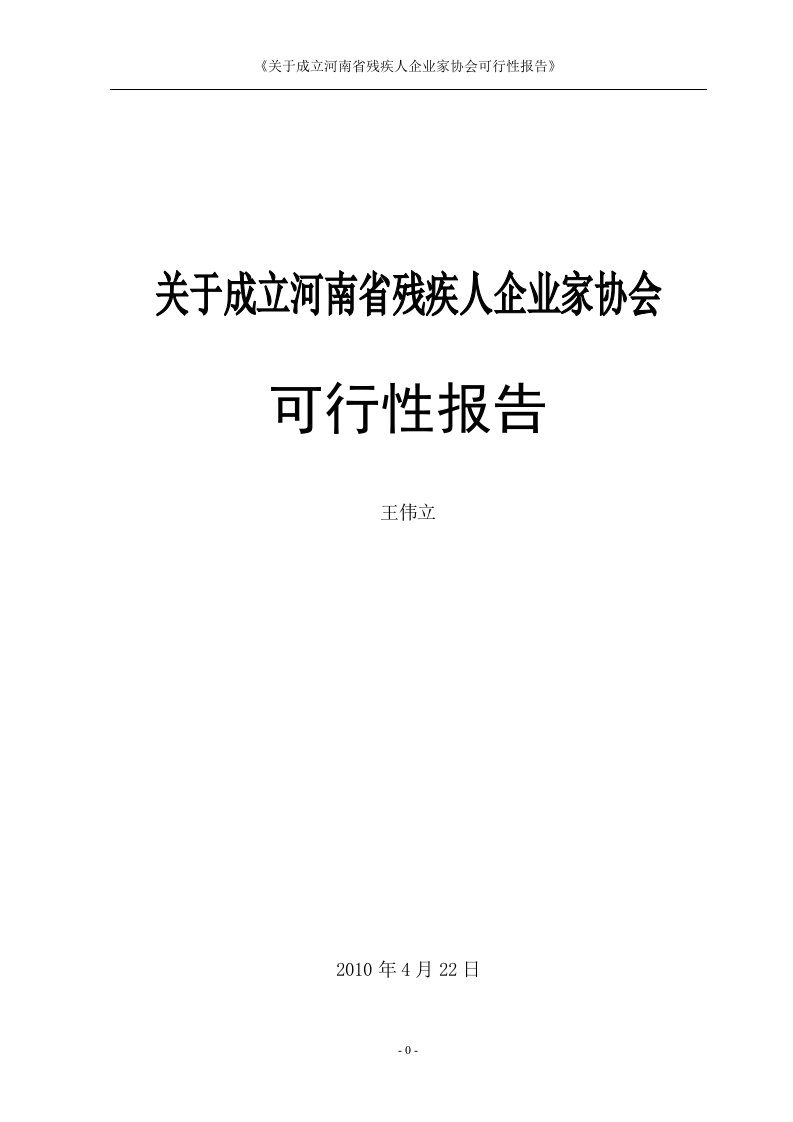 《关于成立河南省残疾人企业家协会可行性报告》

关于成立河南省残疾人企业家协会

可行性报告

王伟立

2010 年 4 月 22 日

- 0 -